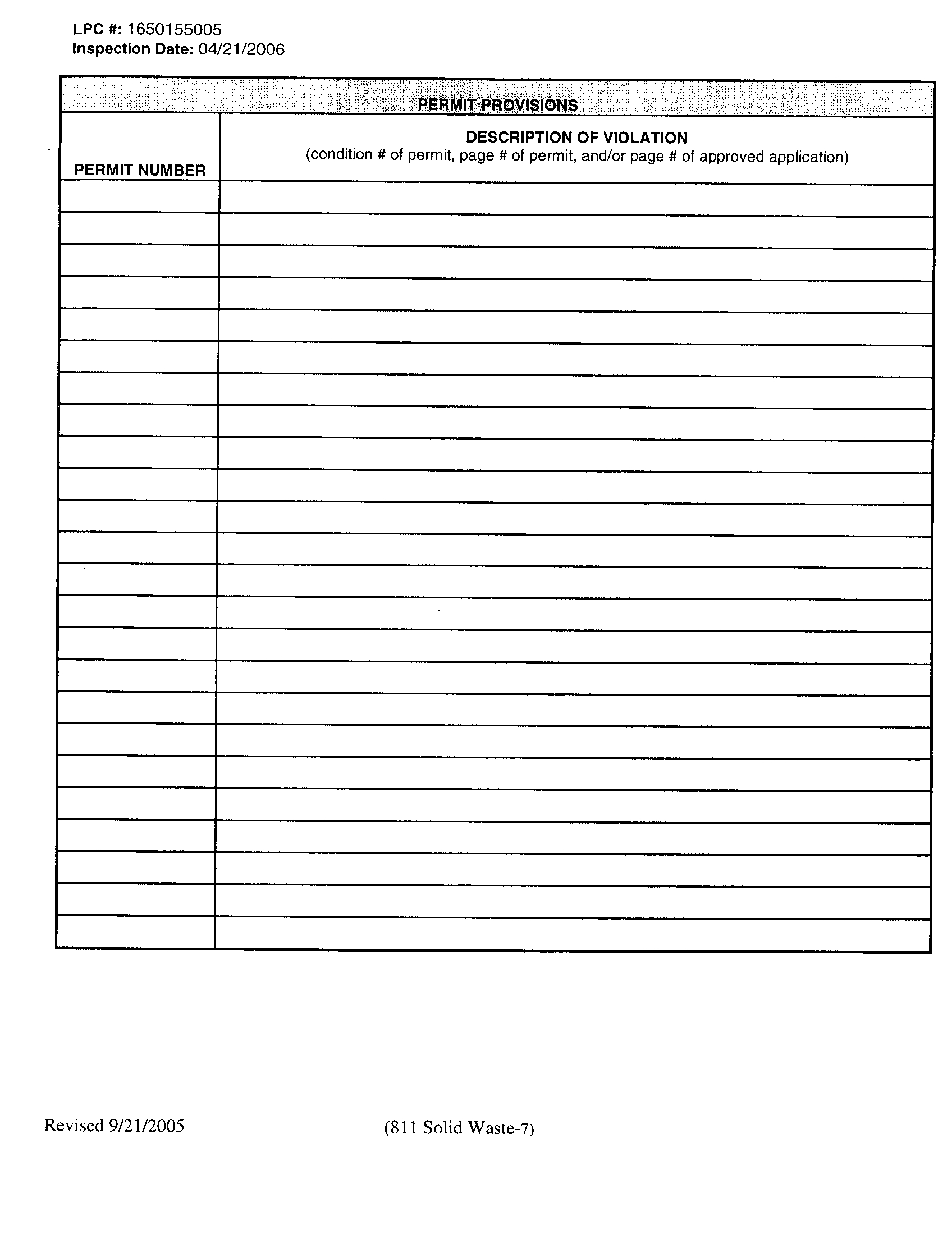 LPC #: 1650155005
Inspection Date: 04/21/2006

PERMIT PROVISIONS

| PERMIT NUMBER | DESCRIPTION OF VIOLATION (condition # of permit, page # of permit, and/or page # of approved application) |
|---|---|
| | |
| | |
| | |
| | |
| | |
| | |
| | |
| | |
| | |
| | |
| | |
| | |
| | |
| | |
| | |
| | |
| | |
| | |
| | |
| | |
| | |
| | |
| | |
| | |

Revised 9/21/2005

(811 Solid Waste-7)